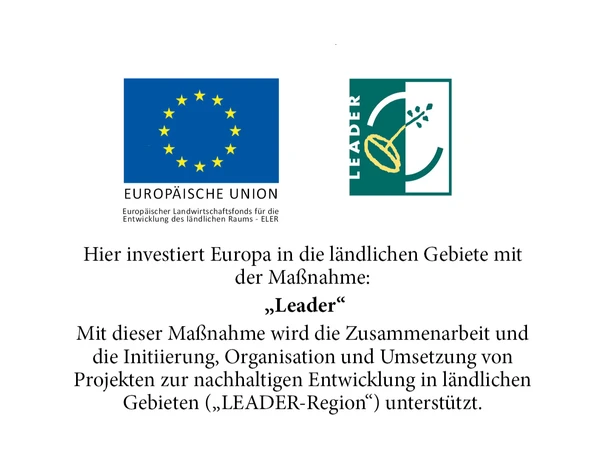 EUROPÄISCHE UNION
Europäischer Landwirtschaftsfonds für die Entwicklung des ländlichen Raums - ELER

LEADER

Hier investiert Europa in die ländlichen Gebiete mit der Maßnahme:

„Leader“

Mit dieser Maßnahme wird die Zusammenarbeit und die Initiierung, Organisation und Umsetzung von Projekten zur nachhaltigen Entwicklung in ländlichen Gebieten („LEADER-Region“) unterstützt.